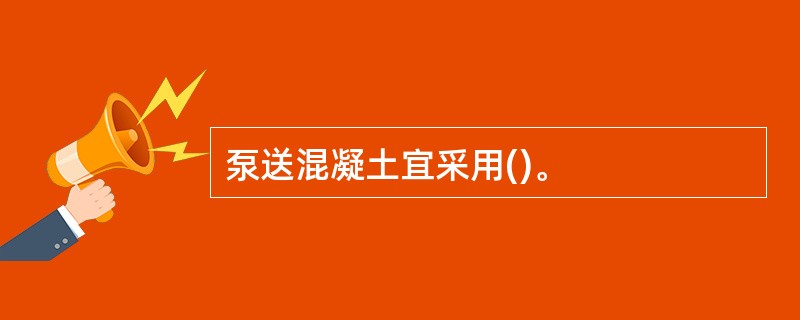 泵送混凝土宜采用()。